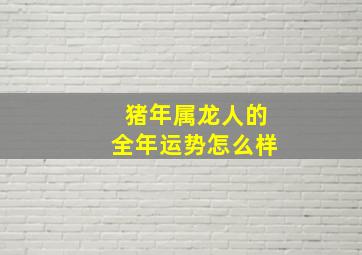 猪年属龙人的
全年运势怎么样